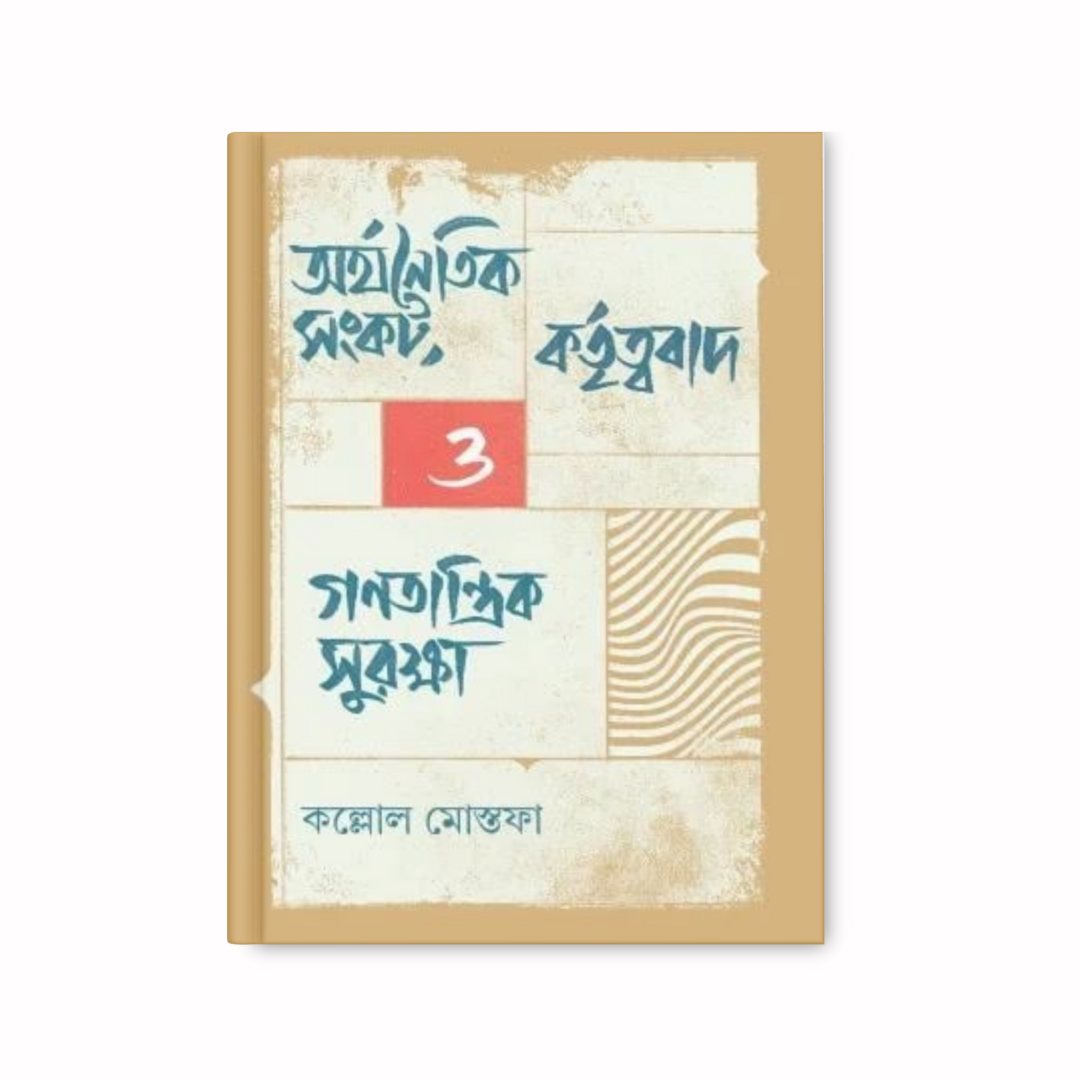 অর্থনৈতিক সংকট, কর্তৃত্ববাদ ও গণতান্ত্রিক সুরক্ষা

কল্লোল মোস্তফা